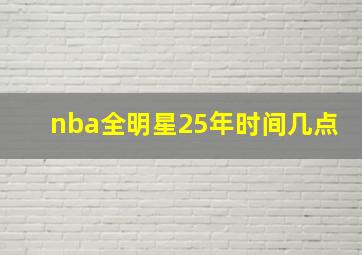 nba全明星25年时间几点